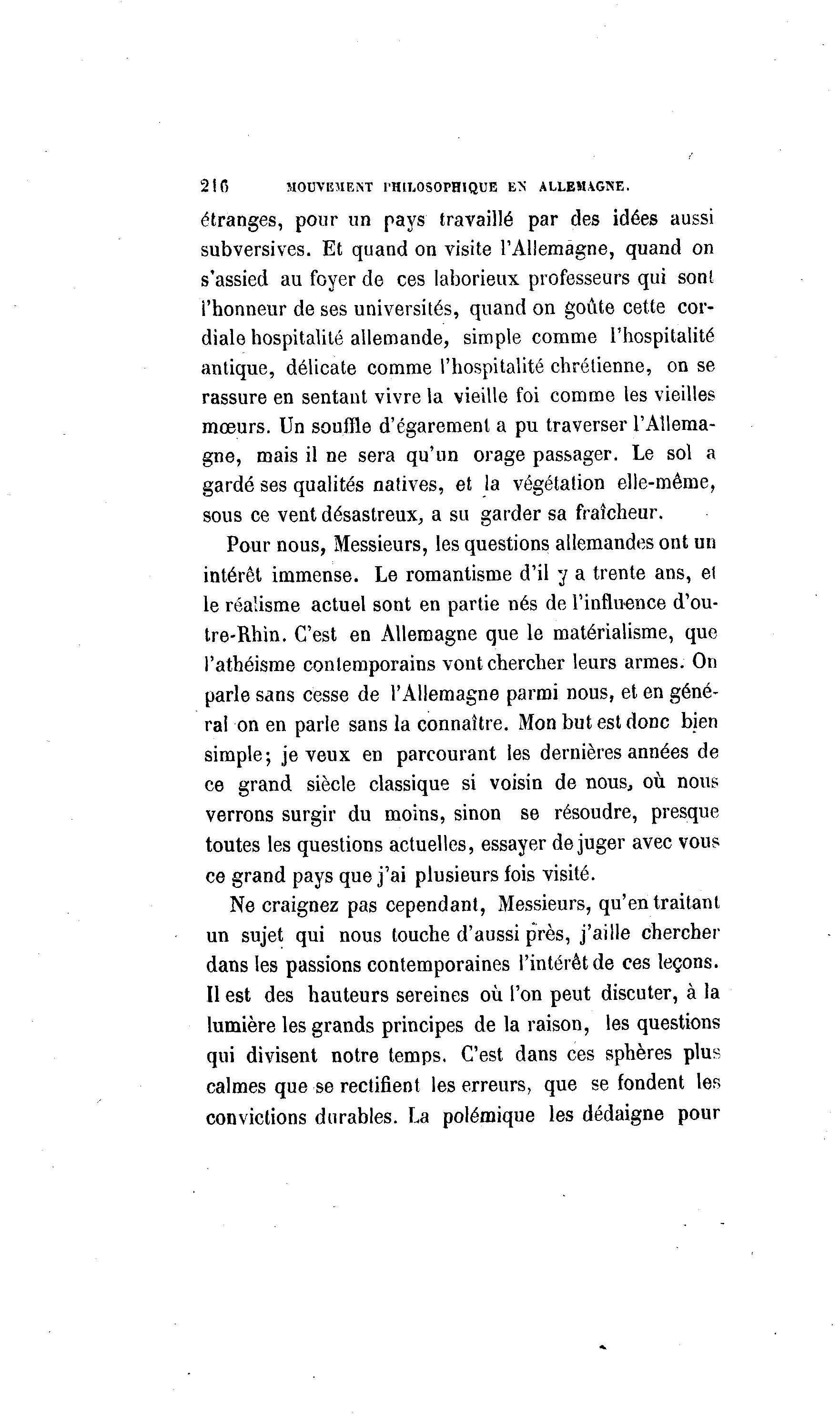 216 MOUVEMENT PHILOSOPHIQUE EN ALLEMAGNE.

étranges, pour un pays travaillé par des idées aussi subversives. Et quand on visite l'Allemagne, quand on s'assied au foyer de ces laborieux professeurs qui sont l'honneur de ses universités, quand on goûte cette cordiale hospitalité allemande, simple comme l'hospitalité antique, délicate comme l'hospitalité chrétienne, on se rassure en sentant vivre la vieille foi comme les vieilles mœurs. Un souffle d'égarement a pu traverser l'Allemagne, mais il ne sera qu'un orage passager. Le sol a gardé ses qualités natives, et la végétation elle-même, sous ce vent désastreux, a su garder sa fraîcheur.

Pour nous, Messieurs, les questions allemandes ont un intérêt immense. Le romantisme d'il y a trente ans, et le réalisme actuel sont en partie nés de l'influence d'outre-Rhin. C'est en Allemagne que le matérialisme, que l'athéisme contemporains vont chercher leurs armes. On parle sans cesse de l'Allemagne parmi nous, et en général on en parle sans la connaître. Mon but est donc bien simple; je veux en parcourant les dernières années de ce grand siècle classique si voisin de nous, où nous verrons surgir du moins, sinon se résoudre, presque toutes les questions actuelles, essayer de juger avec vous ce grand pays que j'ai plusieurs fois visité.

Ne craignez pas cependant, Messieurs, qu'en traitant un sujet qui nous touche d'aussi près, j'aille chercher dans les passions contemporaines l'intérêt de ces leçons. Il est des hauteurs sereines où l'on peut discuter, à la lumière les grands principes de la raison, les questions qui divisent notre temps. C'est dans ces sphères plus calmes que se rectifient les erreurs, que se fondent les convictions durables. La polémique les dédaigne pour